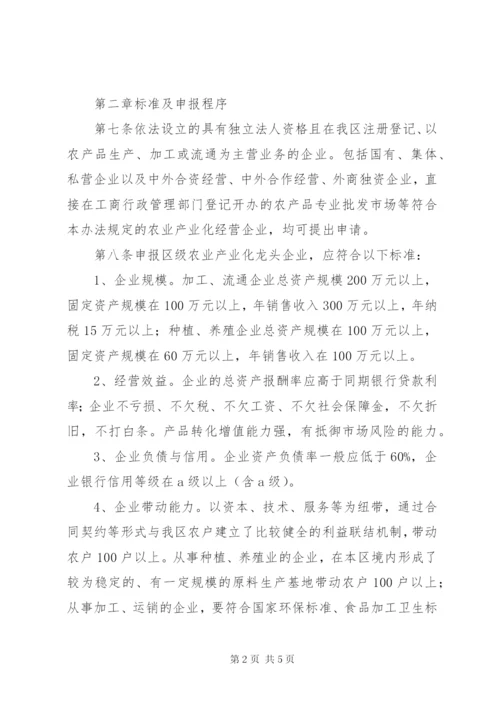 第二章标准及申报程序

第七条依法设立的具有独立法人资格且在我区注册登记、以农产品生产、加工或流通为主营业务的企业。包括国有、集体、私营企业以及中外合资经营、中外合作经营、外商独资企业，直接在工商行政管理部门登记开办的农产品专业批发市场等符合本办法规定的农业产业化经营企业，均可提出申请。

第八条申报区级农业产业化龙头企业，应符合以下标准：

1、企业规模。加工、流通企业总资产规模200万元以上，固定资产规模在100万元以上，年销售收入300万元以上，年纳税15万元以上；种植、养殖企业总资产规模在100万元以上，固定资产规模在60万元以上，年销售收入在100万元以上。

2、经营效益。企业的总资产报酬率应高于同期银行贷款利率；企业不亏损、不欠税、不欠工资、不欠社会保障金，不欠折旧，不打白条。产品转化增值能力强，有抵御市场风险的能力。

3、企业负债与信用。企业资产负债率一般应低于60%，企业银行信用等级在a级以上（含a级）。

4、企业带动能力。以资本、技术、服务等为纽带，通过合同契约等形式与我区农户建立了比较健全的利益联结机制，带动农户100户以上。从事种植、养殖业的企业，在本区境内形成了较为稳定的、有一定规模的原料生产基地带动农户100户以上；从事加工、运销的企业，要符合国家环保标准、食品加工卫生标

第2页 共5页